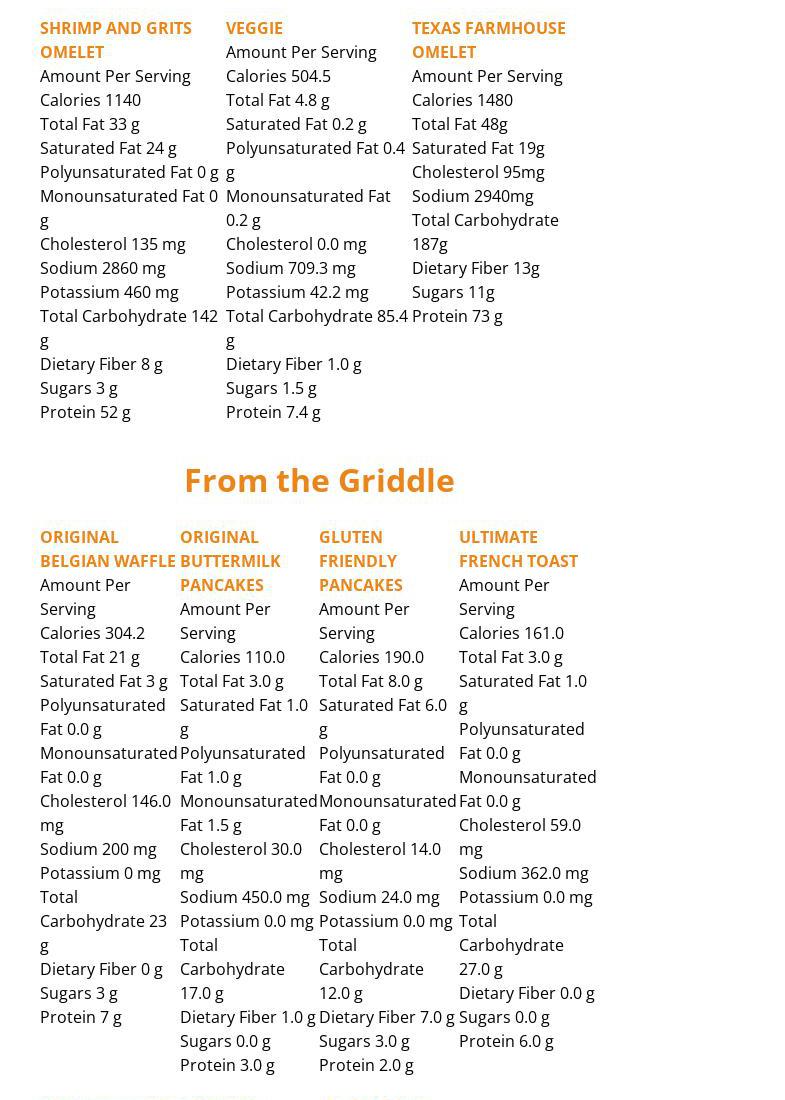 SHRIMP AND GRITS OMELET
Amount Per Serving
Calories 1140
Total Fat 33 g
Saturated Fat 24 g
Polyunsaturated Fat 0 g
Monounsaturated Fat 0 g
Cholesterol 135 mg
Sodium 2860 mg
Potassium 460 mg
Total Carbohydrate 142 g
Dietary Fiber 8 g
Sugars 3 g
Protein 52 g

VEGGIE
Amount Per Serving
Calories 504.5
Total Fat 4.8 g
Saturated Fat 0.2 g
Polyunsaturated Fat 0.4 g
Monounsaturated Fat 0.2 g
Cholesterol 0.0 mg
Sodium 709.3 mg
Potassium 42.2 mg
Total Carbohydrate 85.4 g
Dietary Fiber 1.0 g
Sugars 1.5 g
Protein 7.4 g

TEXAS FARMHOUSE OMELET
Amount Per Serving
Calories 1480
Total Fat 48g
Saturated Fat 19g
Cholesterol 95mg
Sodium 2940mg
Total Carbohydrate 187g
Dietary Fiber 13g
Sugars 11g
Protein 73 g

From the Griddle

ORIGINAL BELGIAN WAFFLE
Amount Per Serving
Calories 304.2
Total Fat 21 g
Saturated Fat 3 g
Polyunsaturated Fat 0.0 g
Monounsaturated Fat 0.0 g
Cholesterol 146.0 mg
Sodium 200 mg
Potassium 0 mg
Total Carbohydrate 23 g
Dietary Fiber 0 g
Sugars 3 g
Protein 7 g

ORIGINAL BUTTERMILK PANCAKES
Amount Per Serving
Calories 110.0
Total Fat 3.0 g
Saturated Fat 1.0 g
Polyunsaturated Fat 1.0 g
Monounsaturated Fat 1.5 g
Cholesterol 30.0 mg
Sodium 450.0 mg
Potassium 0.0 mg
Total Carbohydrate 17.0 g
Dietary Fiber 1.0 g
Sugars 0.0 g
Protein 3.0 g

GLUTEN FRIENDLY PANCAKES
Amount Per Serving
Calories 190.0
Total Fat 8.0 g
Saturated Fat 6.0 g
Polyunsaturated Fat 0.0 g
Monounsaturated Fat 0.0 g
Cholesterol 14.0 mg
Sodium 24.0 mg
Potassium 0.0 mg
Total Carbohydrate 12.0 g
Dietary Fiber 7.0 g
Sugars 3.0 g
Protein 2.0 g

ULTIMATE FRENCH TOAST
Amount Per Serving
Calories 161.0
Total Fat 3.0 g
Saturated Fat 1.0 g
Polyunsaturated Fat 0.0 g
Monounsaturated Fat 0.0 g
Cholesterol 59.0 mg
Sodium 362.0 mg
Potassium 0.0 mg
Total Carbohydrate 27.0 g
Dietary Fiber 0.0 g
Sugars 0.0 g
Protein 6.0 g